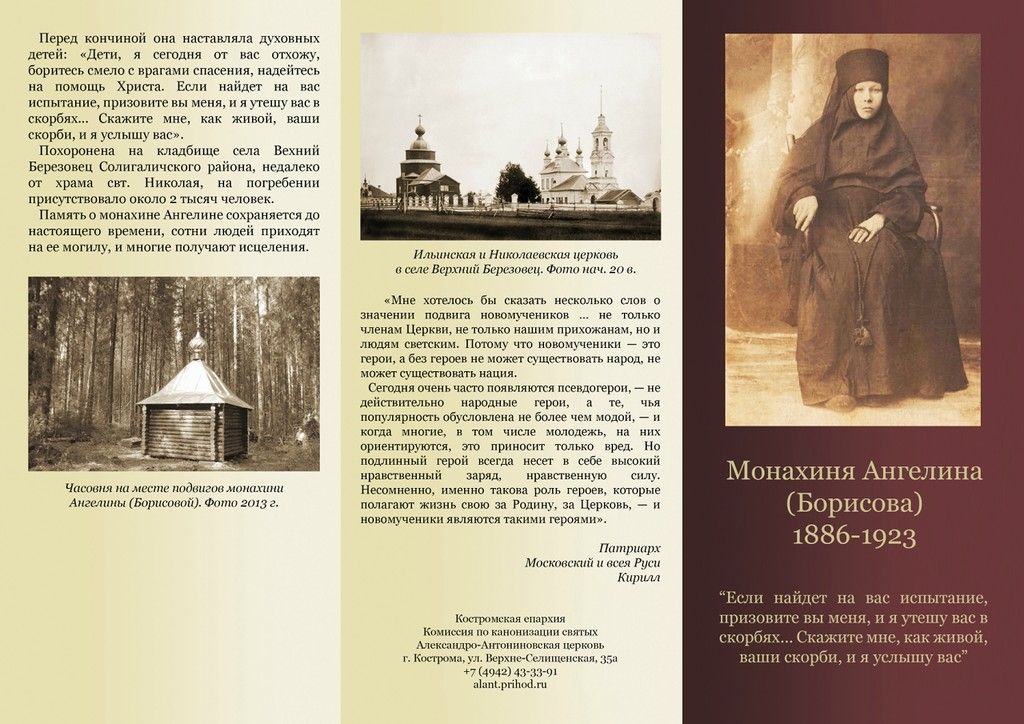 Перед кончиной она наставляла духовных детей: «Дети, я сегодня от вас отхожу, боритесь смело с врагами спасения, надейтесь на помощь Христа. Если найдет на вас испытание, призовите вы меня, и я утешу вас в скорбях... Скажите мне, как живой, ваши скорби, и я услышу вас».

Похоронена на кладбище села Вехний Березовец Солигаличского района, недалеко от храма свт. Николая, на погребении присутствовало около 2 тысяч человек.

Память о монахине Ангелине сохраняется до настоящего времени, сотни людей приходят на ее могилу, и многие получают исцеления.

Часовня на месте подвигов монахини Ангелины (Борисовой). Фото 2013 г.

Ильинская и Николаевская церковь в селе Верхний Березовец. Фото нач. 20 в.

«Мне хотелось бы сказать несколько слов о значении подвига новомучеников ... не только членам Церкви, не только нашим прихожанам, но и людям светским. Потому что новомученики — это герои, а без героев не может существовать народ, не может существовать нация.

Сегодня очень часто появляются псевдогерои, — не действительно народные герои, а те, чья популярность обусловлена не более чем модой, — и когда многие, в том числе молодежь, на них ориентируются, это приносит только вред. Но подлинный герой всегда несет в себе высокий нравственный заряд, нравственную силу. Несомненно, именно такова роль героев, которые полагают жизнь свою за Родину, за Церковь, — и новомученики являются такими героями».

Патриарх
Московский и всея Руси
Кирилл

Костромская епархия
Комиссия по канонизации святых
Александро-Антониновская церковь
г. Кострома, ул. Верхне-Селищенская, 35а
+7 (4942) 43-33-91
alant.prihod.ru

Монахиня Ангелина
(Борисова)
1886-1923

"Если найдет на вас испытание, призовите вы меня, и я утешу вас в скорбях... Скажите мне, как живой, ваши скорби, и я услышу вас"